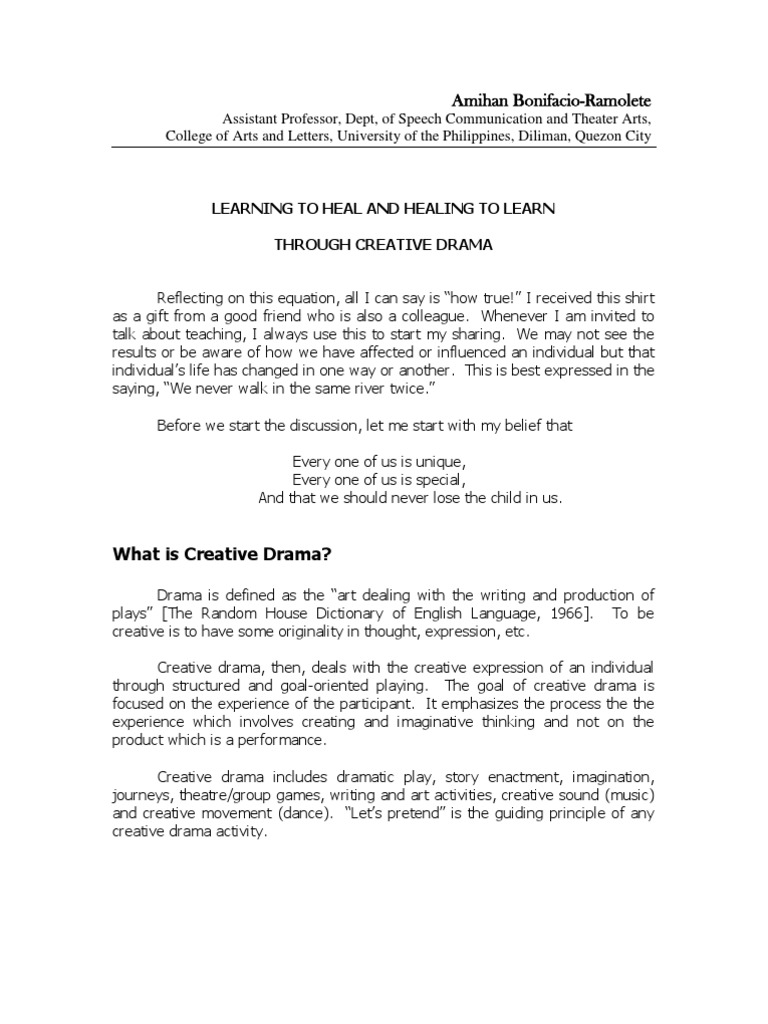 Amihan Bonifacio-Ramolete
Assistant Professor, Dept, of Speech Communication and Theater Arts,
College of Arts and Letters, University of the Philippines, Diliman, Quezon City

LEARNING TO HEAL AND HEALING TO LEARN

THROUGH CREATIVE DRAMA

Reflecting on this equation, all I can say is "how true!" I received this shirt as a gift from a good friend who is also a colleague. Whenever I am invited to talk about teaching, I always use this to start my sharing. We may not see the results or be aware of how we have affected or influenced an individual but that individual's life has changed in one way or another. This is best expressed in the saying, "We never walk in the same river twice."

Before we start the discussion, let me start with my belief that

Every one of us is unique,
Every one of us is special,
And that we should never lose the child in us.

What is Creative Drama?

Drama is defined as the "art dealing with the writing and production of plays" [The Random House Dictionary of English Language, 1966]. To be creative is to have some originality in thought, expression, etc.

Creative drama, then, deals with the creative expression of an individual through structured and goal-oriented playing. The goal of creative drama is focused on the experience of the participant. It emphasizes the process the the experience which involves creating and imaginative thinking and not on the product which is a performance.

Creative drama includes dramatic play, story enactment, imagination, journeys, theatre/group games, writing and art activities, creative sound (music) and creative movement (dance). "Let's pretend" is the guiding principle of any creative drama activity.